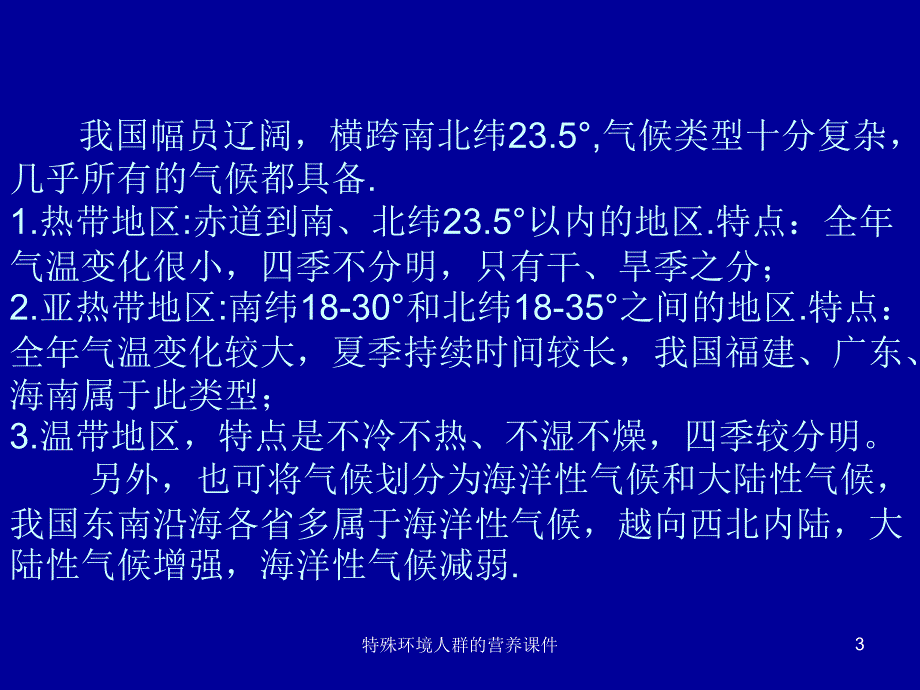 我国幅员辽阔，横跨南北纬23.5°,气候类型十分复杂，几乎所有的气候都具备.
1.热带地区:赤道到南、北纬23.5°以内的地区.特点：全年气温变化很小，四季不分明，只有干、旱季之分；
2.亚热带地区:南纬18-30°和北纬18-35°之间的地区.特点：全年气温变化较大，夏季持续时间较长，我国福建、广东、海南属于此类型；
3.温带地区，特点是不冷不热、不湿不燥，四季较分明。

另外，也可将气候划分为海洋性气候和大陆性气候，我国东南沿海各省多属于海洋性气候，越向西北内陆，大陆性气候增强，海洋性气候减弱.

特殊环境人群的营养课件

3